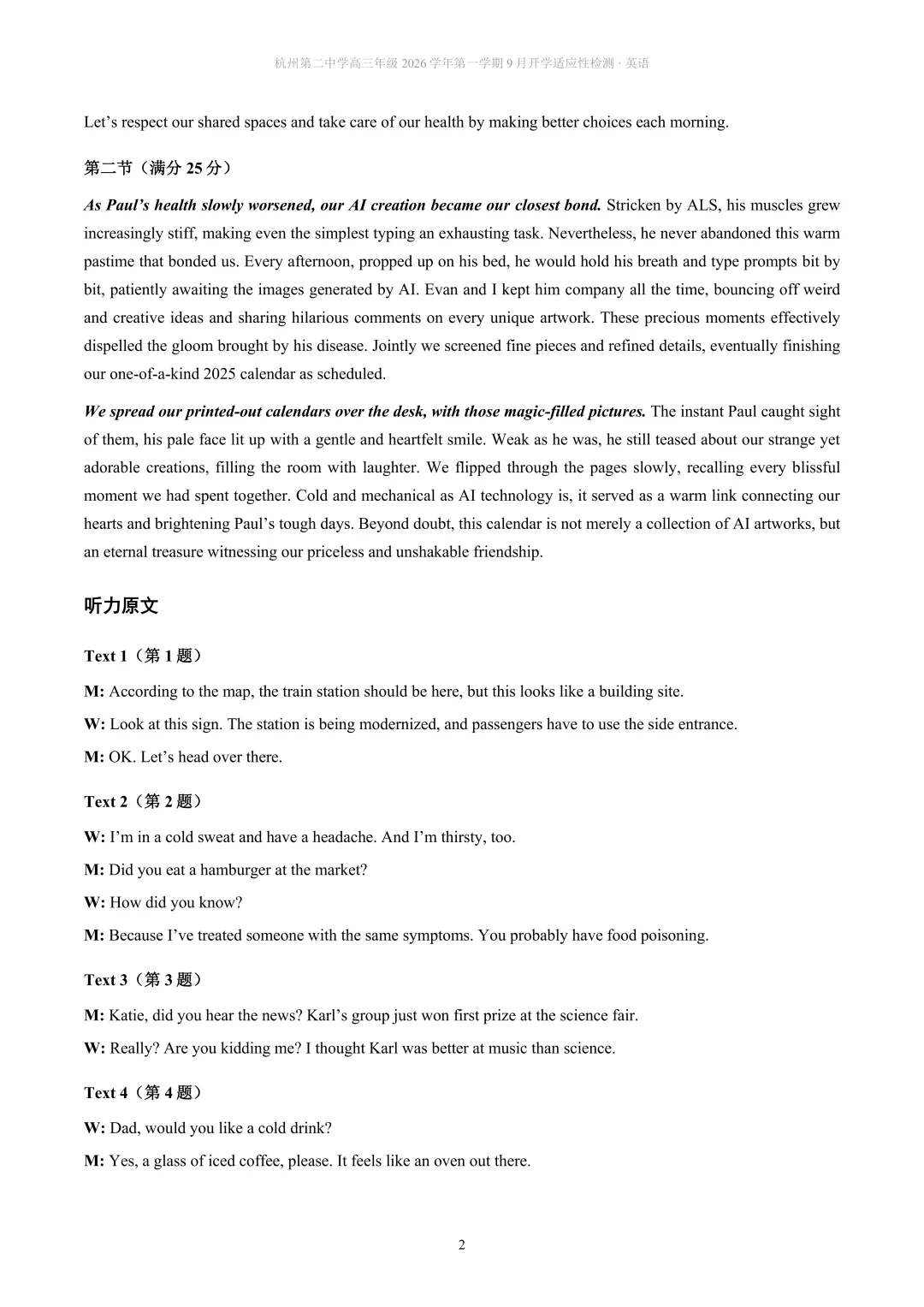 杭州第二中学高三年级2026学年第一学期9月开学适应性检测 · 英语

Let's respect our shared spaces and take care of our health by making better choices each morning.

第二节（满分25分）

As Paul's health slowly worsened, our AI creation became our closest bond. Stricken by ALS, his muscles grew increasingly stiff, making even the simplest typing an exhausting task. Nevertheless, he never abandoned this warm pastime that bonded us. Every afternoon, propped up on his bed, he would hold his breath and type prompts bit by bit, patiently awaiting the images generated by AI. Evan and I kept him company all the time, bouncing off weird and creative ideas and sharing hilarious comments on every unique artwork. These precious moments effectively dispelled the gloom brought by his disease. Jointly we screened fine pieces and refined details, eventually finishing our one-of-a-kind 2025 calendar as scheduled.

We spread our printed-out calendars over the desk, with those magic-filled pictures. The instant Paul caught sight of them, his pale face lit up with a gentle and heartfelt smile. Weak as he was, he still teased about our strange yet adorable creations, filling the room with laughter. We flipped through the pages slowly, recalling every blissful moment we had spent together. Cold and mechanical as AI technology is, it served as a warm link connecting our hearts and brightening Paul's tough days. Beyond doubt, this calendar is not merely a collection of AI artworks, but an eternal treasure witnessing our priceless and unshakable friendship.

听力原文

Text 1（第1题）

M: According to the map, the train station should be here, but this looks like a building site.

W: Look at this sign. The station is being modernized, and passengers have to use the side entrance.

M: OK. Let's head over there.

Text 2（第2题）

W: I'm in a cold sweat and have a headache. And I'm thirsty, too.

M: Did you eat a hamburger at the market?

W: How did you know?

M: Because I've treated someone with the same symptoms. You probably have food poisoning.

Text 3（第3题）

M: Katie, did you hear the news? Karl's group just won first prize at the science fair.

W: Really? Are you kidding me? I thought Karl was better at music than science.

Text 4（第4题）

W: Dad, would you like a cold drink?

M: Yes, a glass of iced coffee, please. It feels like an oven out there.

2